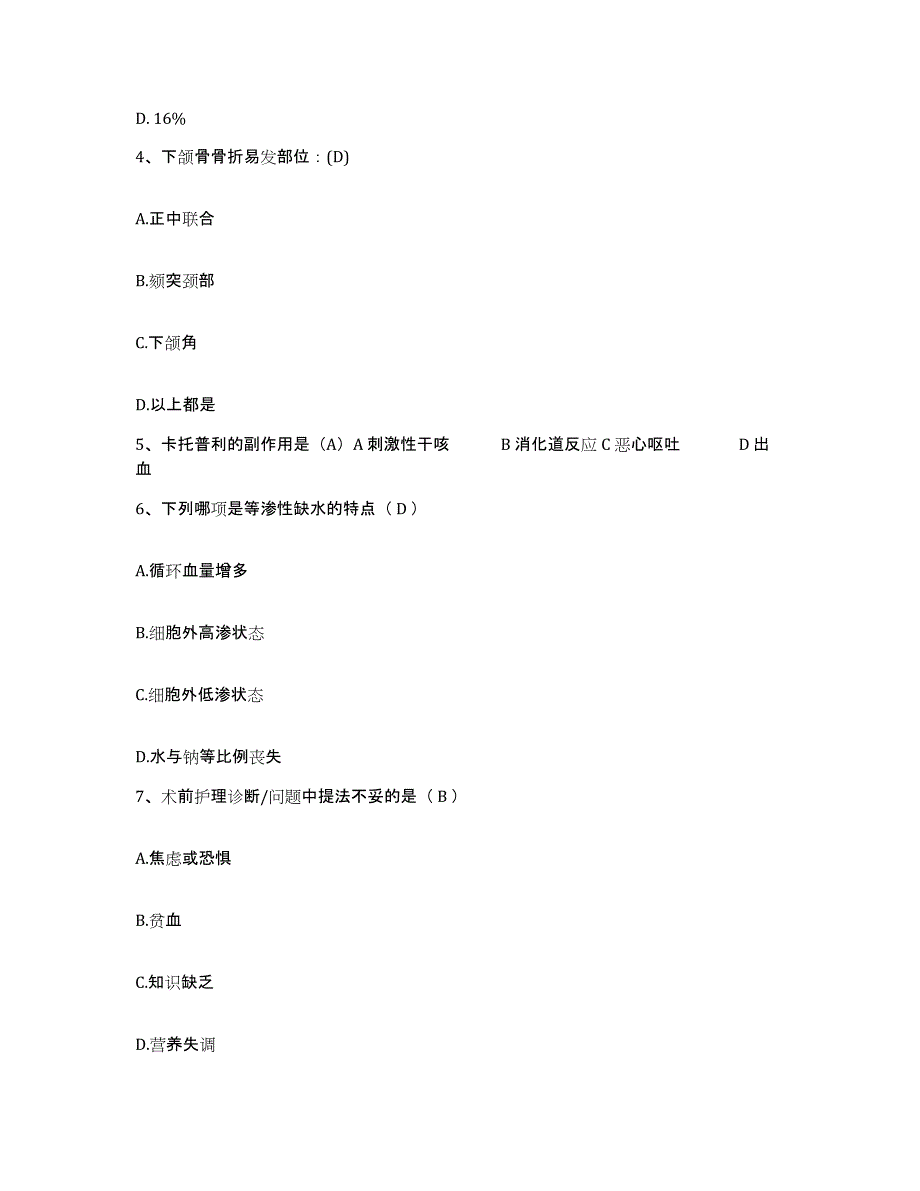 D. 16%

4、下颌骨骨折易发部位：(D)

A.正中联合

B.颏突颈部

C.下颌角

D.以上都是

5、卡托普利的副作用是（A）A 刺激性干咳　　B 消化道反应 C 恶心呕吐　　D 出血

6、下列哪项是等渗性缺水的特点（ D ）

A.循环血量增多

B.细胞外高渗状态

C.细胞外低渗状态

D.水与钠等比例丧失

7、术前护理诊断/问题中提法不妥的是（ B ）

A.焦虑或恐惧

B.贫血

C.知识缺乏

D.营养失调